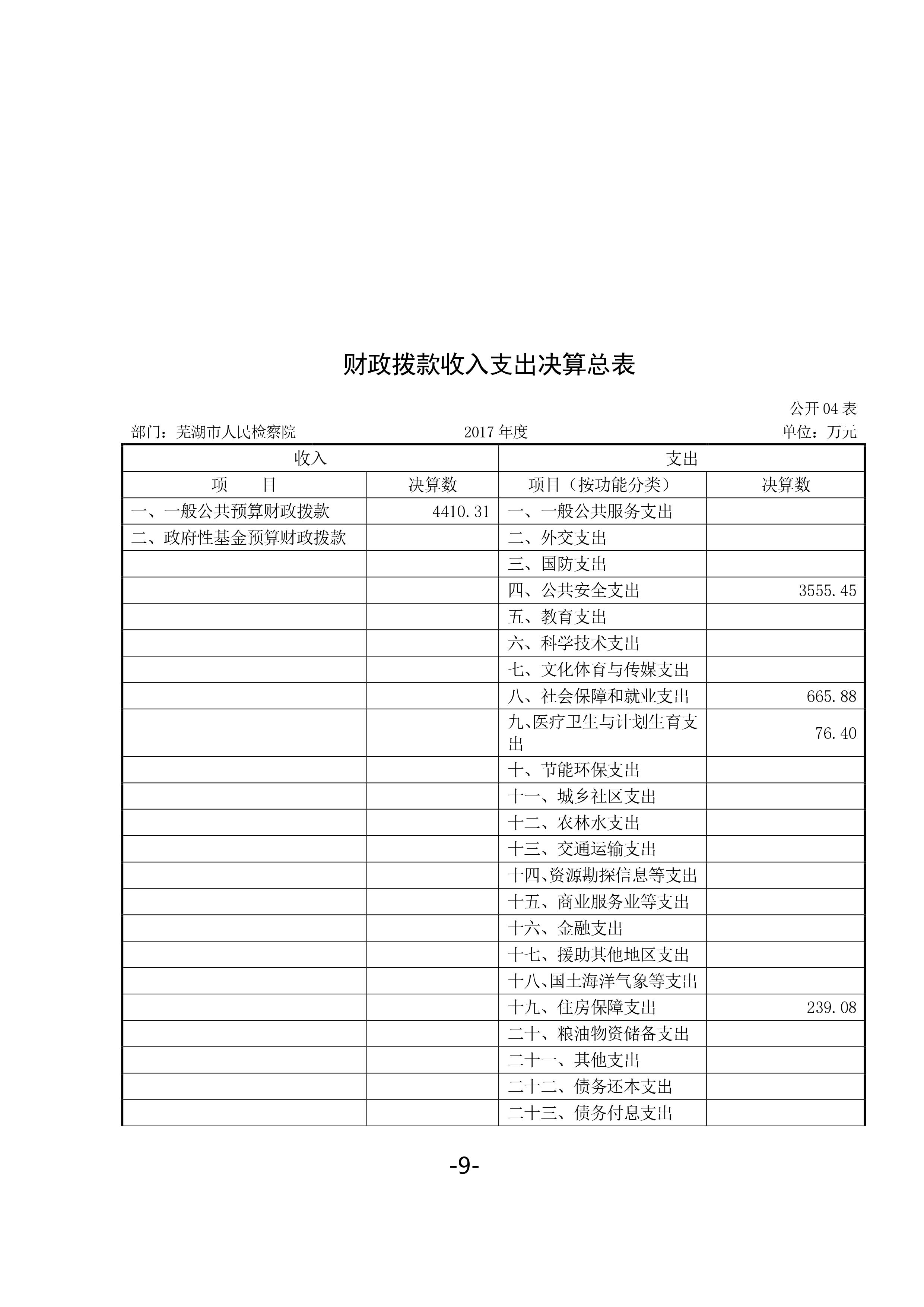 财政拨款收入支出决算总表

公开 04 表

部门：芜湖市人民检察院　　2017 年度　　单位：万元

| 收入 | | 支出 | |
|---|---|---|---|
| 项　　目 | 决算数 | 项目（按功能分类） | 决算数 |
| 一、一般公共预算财政拨款 | 4410.31 | 一、一般公共服务支出 | |
| 二、政府性基金预算财政拨款 | | 二、外交支出 | |
| | | 三、国防支出 | |
| | | 四、公共安全支出 | 3555.45 |
| | | 五、教育支出 | |
| | | 六、科学技术支出 | |
| | | 七、文化体育与传媒支出 | |
| | | 八、社会保障和就业支出 | 665.88 |
| | | 九、医疗卫生与计划生育支出 | 76.40 |
| | | 十、节能环保支出 | |
| | | 十一、城乡社区支出 | |
| | | 十二、农林水支出 | |
| | | 十三、交通运输支出 | |
| | | 十四、资源勘探信息等支出 | |
| | | 十五、商业服务业等支出 | |
| | | 十六、金融支出 | |
| | | 十七、援助其他地区支出 | |
| | | 十八、国土海洋气象等支出 | |
| | | 十九、住房保障支出 | 239.08 |
| | | 二十、粮油物资储备支出 | |
| | | 二十一、其他支出 | |
| | | 二十二、债务还本支出 | |
| | | 二十三、债务付息支出 | |

-9-